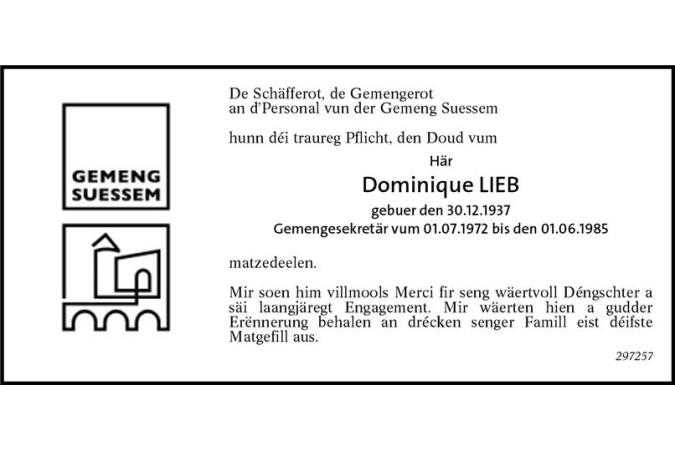 GEMENG
SUESSEM

De Schäfferot, de Gemengerot
an d'Personal vun der Gemeng Suessem

hunn déi traureg Pflicht, den Doud vum

Här

Dominique LIEB

gebuer den 30.12.1937
Gemengesekretär vum 01.07.1972 bis den 01.06.1985

matzedeelen.

Mir soen him villmools Merci fir seng wäertvoll Déngschter a säi laangjäregt Engagement. Mir wäerten hien a gudder Erënnerung behalen an drécken senger Famill eist déifste Matgefill aus.

297257